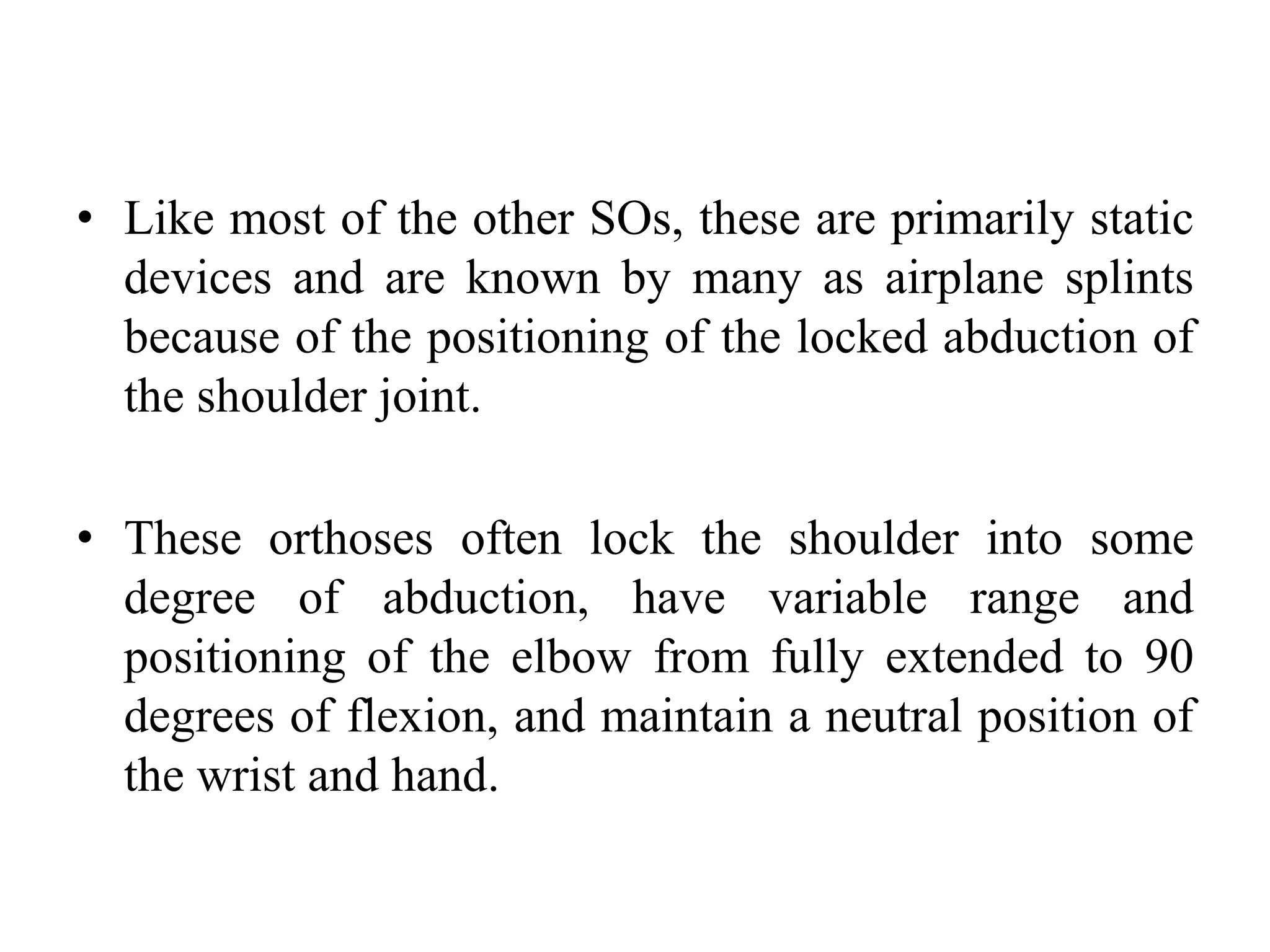 • Like most of the other SOs, these are primarily static devices and are known by many as airplane splints because of the positioning of the locked abduction of the shoulder joint.

• These orthoses often lock the shoulder into some degree of abduction, have variable range and positioning of the elbow from fully extended to 90 degrees of flexion, and maintain a neutral position of the wrist and hand.